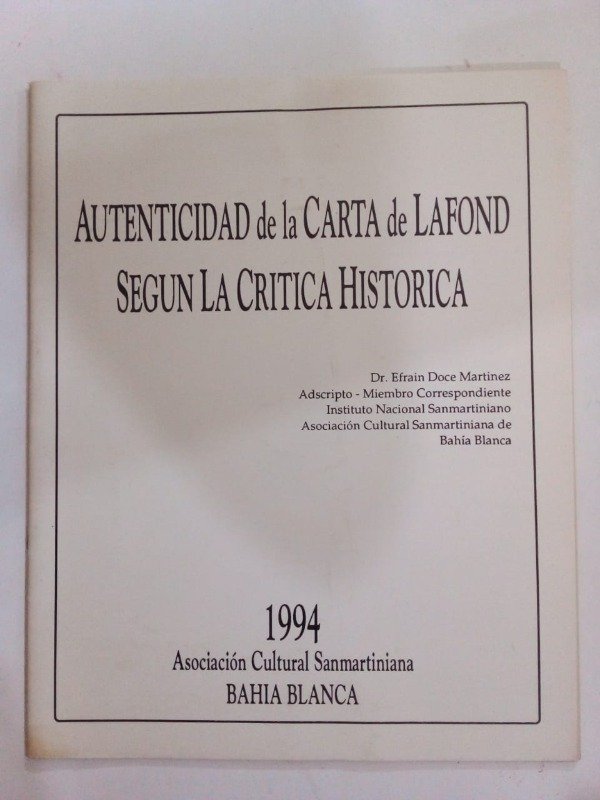 AUTENTICIDAD de la CARTA de LAFOND
SEGUN LA CRITICA HISTORICA

Dr. Efrain Doce Martinez
Adscripto - Miembro Correspondiente
Instituto Nacional Sanmartiniano
Asociación Cultural Sanmartiniana de
Bahia Blanca

1994
Asociación Cultural Sanmartiniana
BAHIA BLANCA